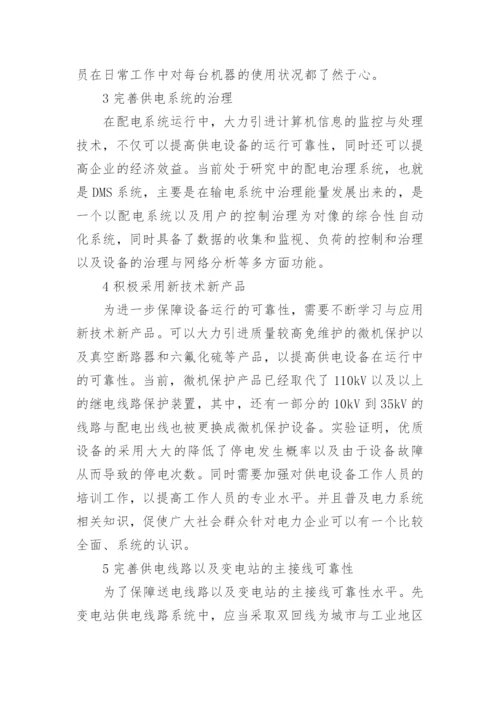 员在日常工作中对每台机器的使用状况都了然于心。

3 完善供电系统的治理

在配电系统运行中，大力引进计算机信息的监控与处理技术，不仅可以提高供电设备的运行可靠性，同时还可以提高企业的经济效益。当前处于研究中的配电治理系统，也就是 DMS 系统，主要是在输电系统中治理能量发展出来的，是一个以配电系统以及用户的控制治理为对像的综合性自动化系统，同时具备了数据的收集和监视、负荷的控制和治理以及设备的治理与网络分析等多方面功能。

4 积极采用新技术新产品

为进一步保障设备运行的可靠性，需要不断学习与应用新技术新产品。可以大力引进质量较高免维护的微机保护以及真空断路器和六氟化硫等产品，以提高供电设备在运行中的可靠性。当前，微机保护产品已经取代了 110kV 以及以上的继电线路保护装置，其中，还有一部分的 10kV 到 35kV 的线路与配电出线也被更换成微机保护设备。实验证明，优质设备的采用大大的降低了停电发生概率以及由于设备故障从而导致的停电次数。同时需要加强对供电设备工作人员的培训工作，以提高工作人员的专业水平。并且普及电力系统相关知识，促使广大社会群众针对电力企业可以有一个比较全面、系统的认识。

5 完善供电线路以及变电站的主接线可靠性

为了保障送电线路以及变电站的主接线可靠性水平。先变电站供电线路系统中，应当采取双回线为城市与工业地区